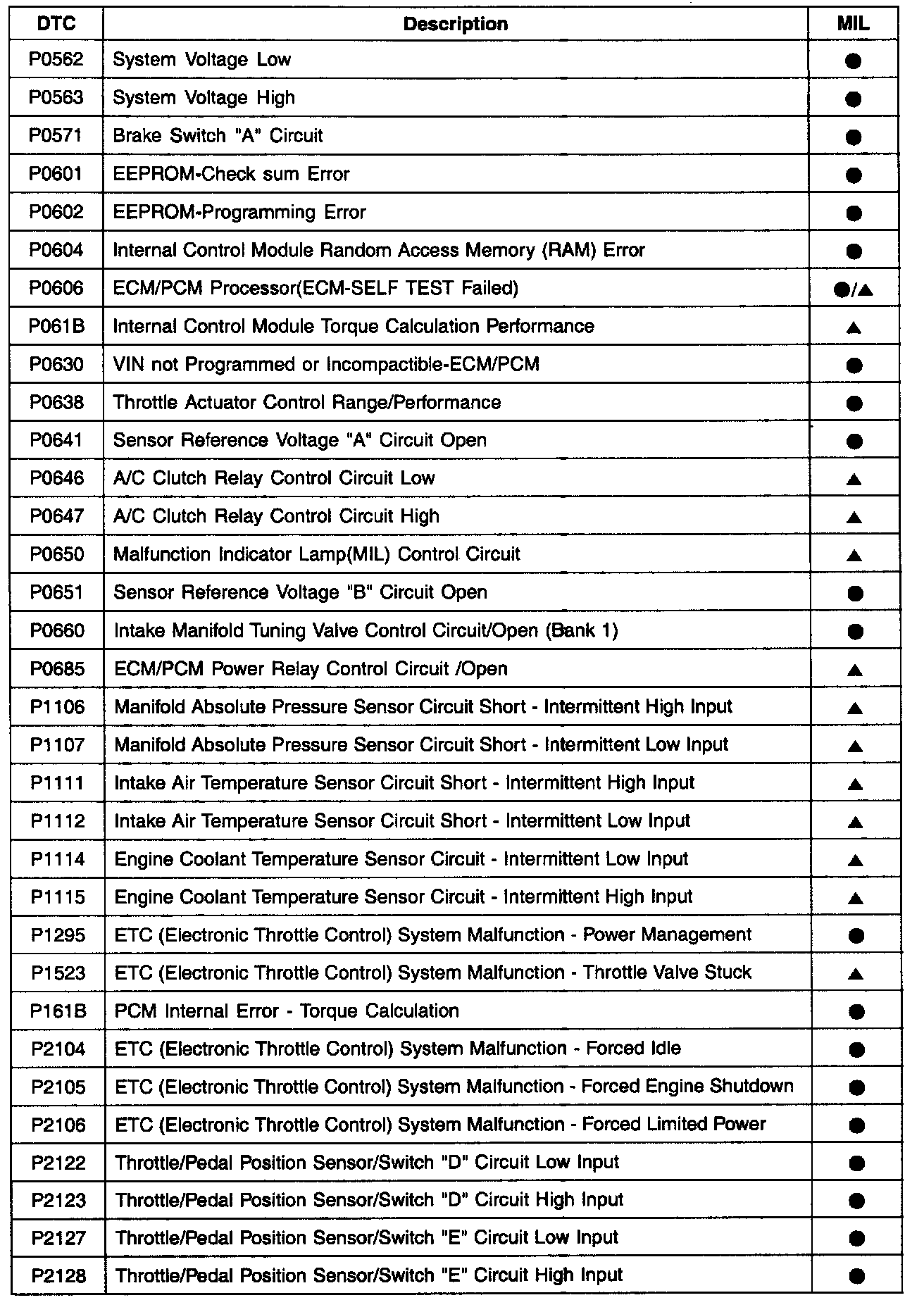 | DTC | Description | MIL |
|---|---|---|
| P0562 | System Voltage Low | ● |
| P0563 | System Voltage High | ● |
| P0571 | Brake Switch "A" Circuit | ● |
| P0601 | EEPROM-Check sum Error | ● |
| P0602 | EEPROM-Programming Error | ● |
| P0604 | Internal Control Module Random Access Memory (RAM) Error | ● |
| P0606 | ECM/PCM Processor(ECM-SELF TEST Failed) | ●/▲ |
| P061B | Internal Control Module Torque Calculation Performance | ▲ |
| P0630 | VIN not Programmed or Incompactible-ECM/PCM | ● |
| P0638 | Throttle Actuator Control Range/Performance | ● |
| P0641 | Sensor Reference Voltage "A" Circuit Open | ● |
| P0646 | A/C Clutch Relay Control Circuit Low | ▲ |
| P0647 | A/C Clutch Relay Control Circuit High | ▲ |
| P0650 | Malfunction Indicator Lamp(MIL) Control Circuit | ▲ |
| P0651 | Sensor Reference Voltage "B" Circuit Open | ● |
| P0660 | Intake Manifold Tuning Valve Control Circuit/Open (Bank 1) | ● |
| P0685 | ECM/PCM Power Relay Control Circuit /Open | ▲ |
| P1106 | Manifold Absolute Pressure Sensor Circuit Short - Intermittent High Input | ▲ |
| P1107 | Manifold Absolute Pressure Sensor Circuit Short - Intermittent Low Input | ▲ |
| P1111 | Intake Air Temperature Sensor Circuit Short - Intermittent High Input | ▲ |
| P1112 | Intake Air Temperature Sensor Circuit Short - Intermittent Low Input | ▲ |
| P1114 | Engine Coolant Temperature Sensor Circuit - Intermittent Low Input | ▲ |
| P1115 | Engine Coolant Temperature Sensor Circuit - Intermittent High Input | ▲ |
| P1295 | ETC (Electronic Throttle Control) System Malfunction - Power Management | ● |
| P1523 | ETC (Electronic Throttle Control) System Malfunction - Throttle Valve Stuck | ▲ |
| P161B | PCM Internal Error - Torque Calculation | ● |
| P2104 | ETC (Electronic Throttle Control) System Malfunction - Forced Idle | ● |
| P2105 | ETC (Electronic Throttle Control) System Malfunction - Forced Engine Shutdown | ● |
| P2106 | ETC (Electronic Throttle Control) System Malfunction - Forced Limited Power | ● |
| P2122 | Throttle/Pedal Position Sensor/Switch "D" Circuit Low Input | ● |
| P2123 | Throttle/Pedal Position Sensor/Switch "D" Circuit High Input | ● |
| P2127 | Throttle/Pedal Position Sensor/Switch "E" Circuit Low Input | ● |
| P2128 | Throttle/Pedal Position Sensor/Switch "E" Circuit High Input | ● |